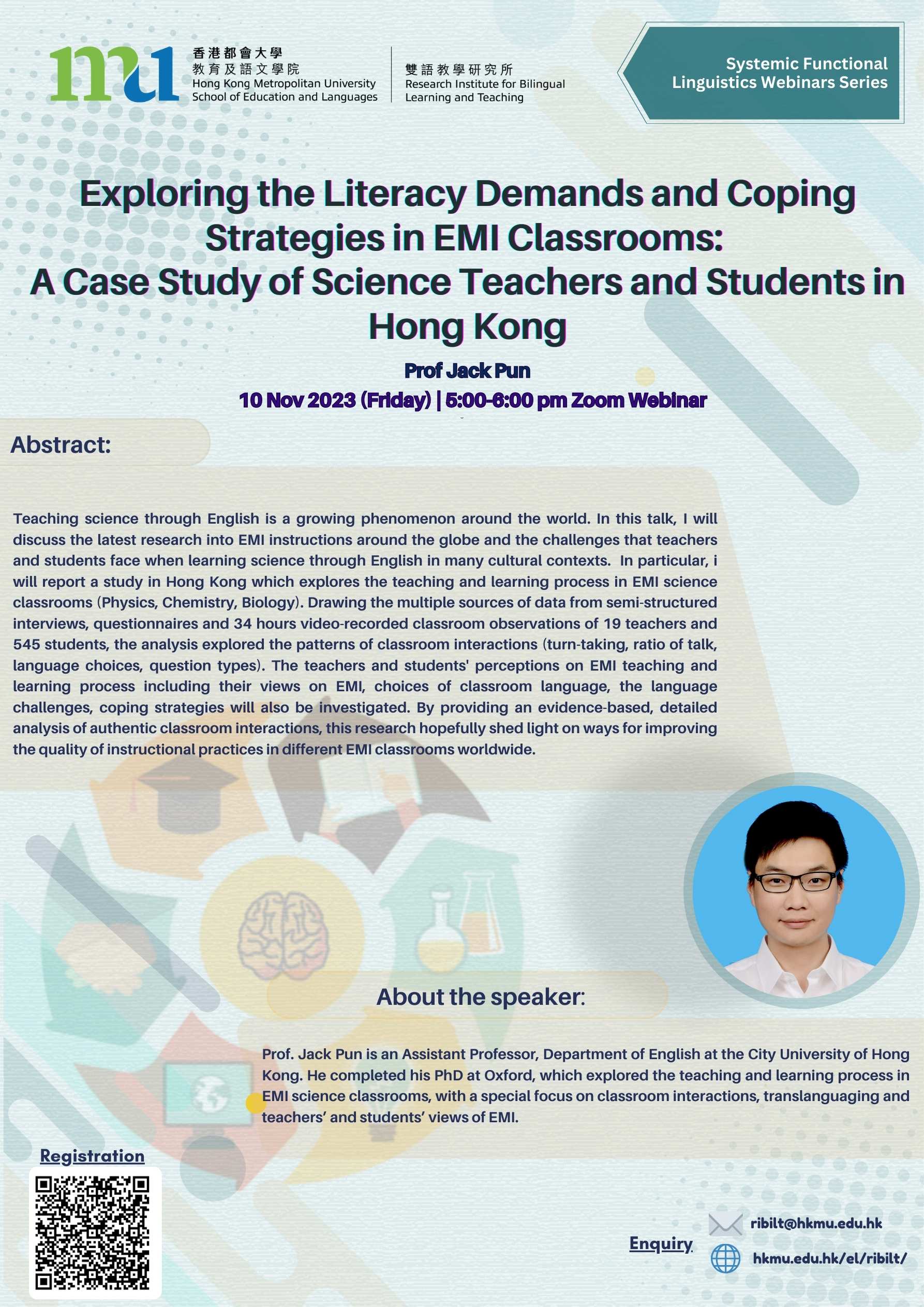 香港都會大學
教育及語文學院
Hong Kong Metropolitan University
School of Education and Languages

雙語教學研究所
Research Institute for Bilingual Learning and Teaching

Systemic Functional Linguistics Webinars Series

Exploring the Literacy Demands and Coping Strategies in EMI Classrooms:
A Case Study of Science Teachers and Students in Hong Kong

Prof Jack Pun

10 Nov 2023 (Friday) | 5:00-6:00 pm Zoom Webinar

Abstract:

Teaching science through English is a growing phenomenon around the world. In this talk, I will discuss the latest research into EMI instructions around the globe and the challenges that teachers and students face when learning science through English in many cultural contexts. In particular, i will report a study in Hong Kong which explores the teaching and learning process in EMI science classrooms (Physics, Chemistry, Biology). Drawing the multiple sources of data from semi-structured interviews, questionnaires and 34 hours video-recorded classroom observations of 19 teachers and 545 students, the analysis explored the patterns of classroom interactions (turn-taking, ratio of talk, language choices, question types). The teachers and students' perceptions on EMI teaching and learning process including their views on EMI, choices of classroom language, the language challenges, coping strategies will also be investigated. By providing an evidence-based, detailed analysis of authentic classroom interactions, this research hopefully shed light on ways for improving the quality of instructional practices in different EMI classrooms worldwide.

About the speaker:

Prof. Jack Pun is an Assistant Professor, Department of English at the City University of Hong Kong. He completed his PhD at Oxford, which explored the teaching and learning process in EMI science classrooms, with a special focus on classroom interactions, translanguaging and teachers' and students' views of EMI.

Registration

Enquiry

ribilt@hkmu.edu.hk

hkmu.edu.hk/el/ribilt/